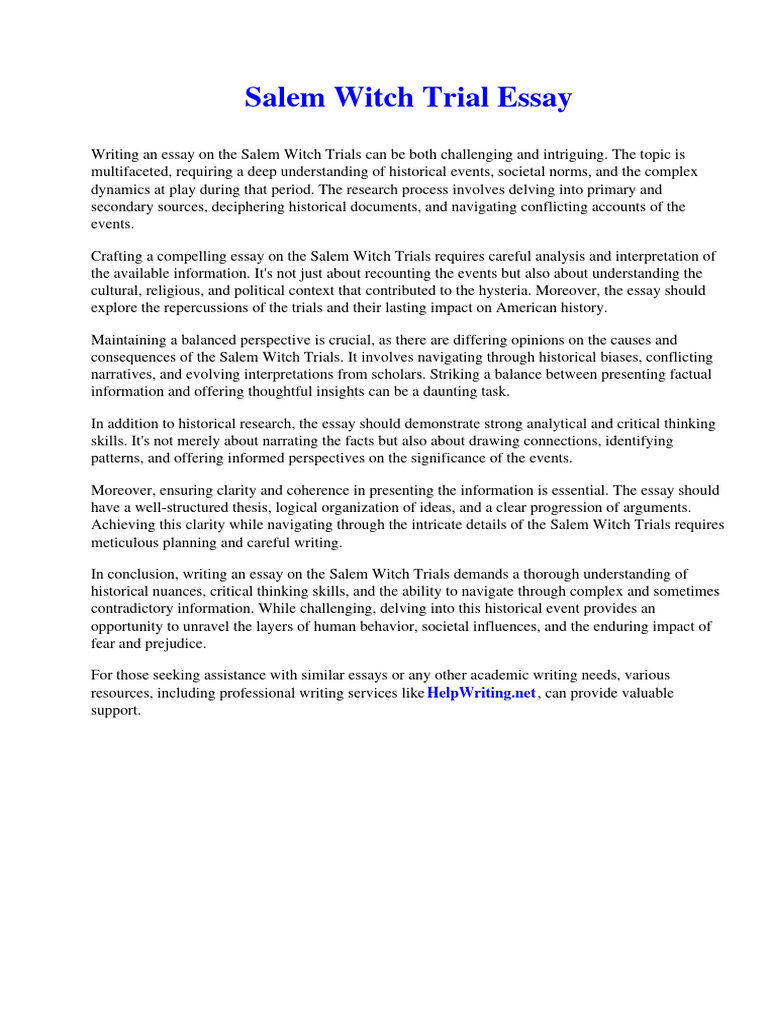 Salem Witch Trial Essay

Writing an essay on the Salem Witch Trials can be both challenging and intriguing. The topic is multifaceted, requiring a deep understanding of historical events, societal norms, and the complex dynamics at play during that period. The research process involves delving into primary and secondary sources, deciphering historical documents, and navigating conflicting accounts of the events.

Crafting a compelling essay on the Salem Witch Trials requires careful analysis and interpretation of the available information. It's not just about recounting the events but also about understanding the cultural, religious, and political context that contributed to the hysteria. Moreover, the essay should explore the repercussions of the trials and their lasting impact on American history.

Maintaining a balanced perspective is crucial, as there are differing opinions on the causes and consequences of the Salem Witch Trials. It involves navigating through historical biases, conflicting narratives, and evolving interpretations from scholars. Striking a balance between presenting factual information and offering thoughtful insights can be a daunting task.

In addition to historical research, the essay should demonstrate strong analytical and critical thinking skills. It's not merely about narrating the facts but also about drawing connections, identifying patterns, and offering informed perspectives on the significance of the events.

Moreover, ensuring clarity and coherence in presenting the information is essential. The essay should have a well-structured thesis, logical organization of ideas, and a clear progression of arguments. Achieving this clarity while navigating through the intricate details of the Salem Witch Trials requires meticulous planning and careful writing.

In conclusion, writing an essay on the Salem Witch Trials demands a thorough understanding of historical nuances, critical thinking skills, and the ability to navigate through complex and sometimes contradictory information. While challenging, delving into this historical event provides an opportunity to unravel the layers of human behavior, societal influences, and the enduring impact of fear and prejudice.

For those seeking assistance with similar essays or any other academic writing needs, various resources, including professional writing services like HelpWriting.net, can provide valuable support.